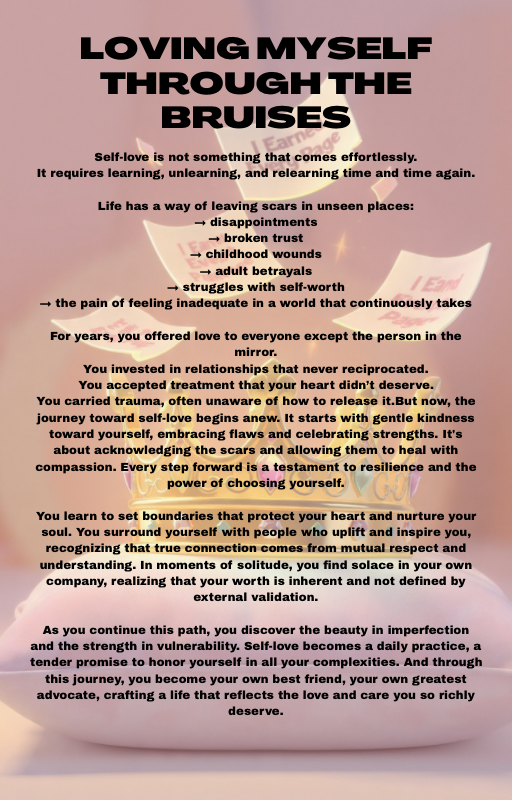 LOVING MYSELF THROUGH THE BRUISES

Self-love is not something that comes effortlessly.
It requires learning, unlearning, and relearning time and time again.

Life has a way of leaving scars in unseen places:
→ disappointments
→ broken trust
→ childhood wounds
→ adult betrayals
→ struggles with self-worth
→ the pain of feeling inadequate in a world that continuously takes

For years, you offered love to everyone except the person in the mirror.
You invested in relationships that never reciprocated.
You accepted treatment that your heart didn't deserve.
You carried trauma, often unaware of how to release it.But now, the journey toward self-love begins anew. It starts with gentle kindness toward yourself, embracing flaws and celebrating strengths. It's about acknowledging the scars and allowing them to heal with compassion. Every step forward is a testament to resilience and the power of choosing yourself.

You learn to set boundaries that protect your heart and nurture your soul. You surround yourself with people who uplift and inspire you, recognizing that true connection comes from mutual respect and understanding. In moments of solitude, you find solace in your own company, realizing that your worth is inherent and not defined by external validation.

As you continue this path, you discover the beauty in imperfection and the strength in vulnerability. Self-love becomes a daily practice, a tender promise to honor yourself in all your complexities. And through this journey, you become your own best friend, your own greatest advocate, crafting a life that reflects the love and care you so richly deserve.